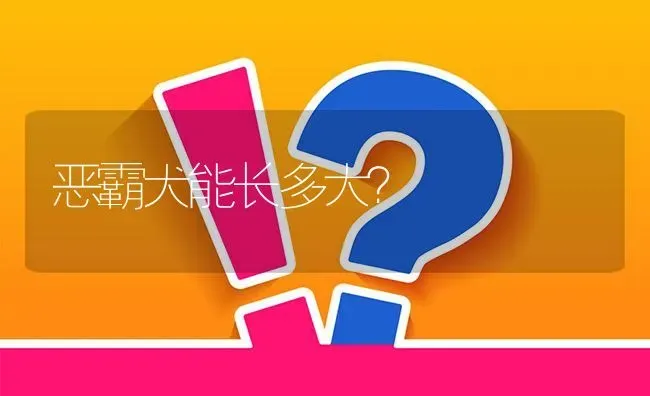 恶霸犬能长多大?